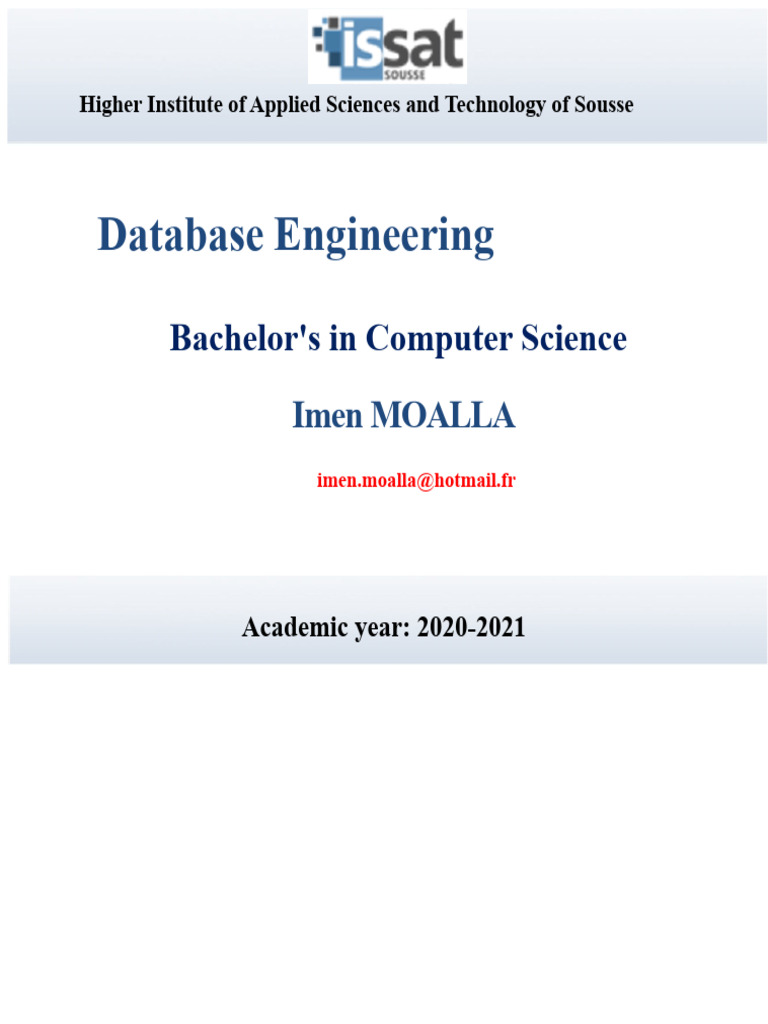 issat
SOUSSE

Higher Institute of Applied Sciences and Technology of Sousse

Database Engineering

Bachelor's in Computer Science

Imen MOALLA

imen.moalla@hotmail.fr

Academic year: 2020-2021